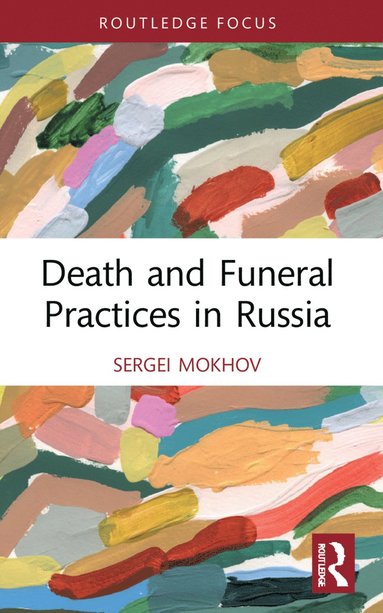 ROUTLEDGE FOCUS

Death and Funeral Practices in Russia

SERGEI MOKHOV

ROUTLEDGE